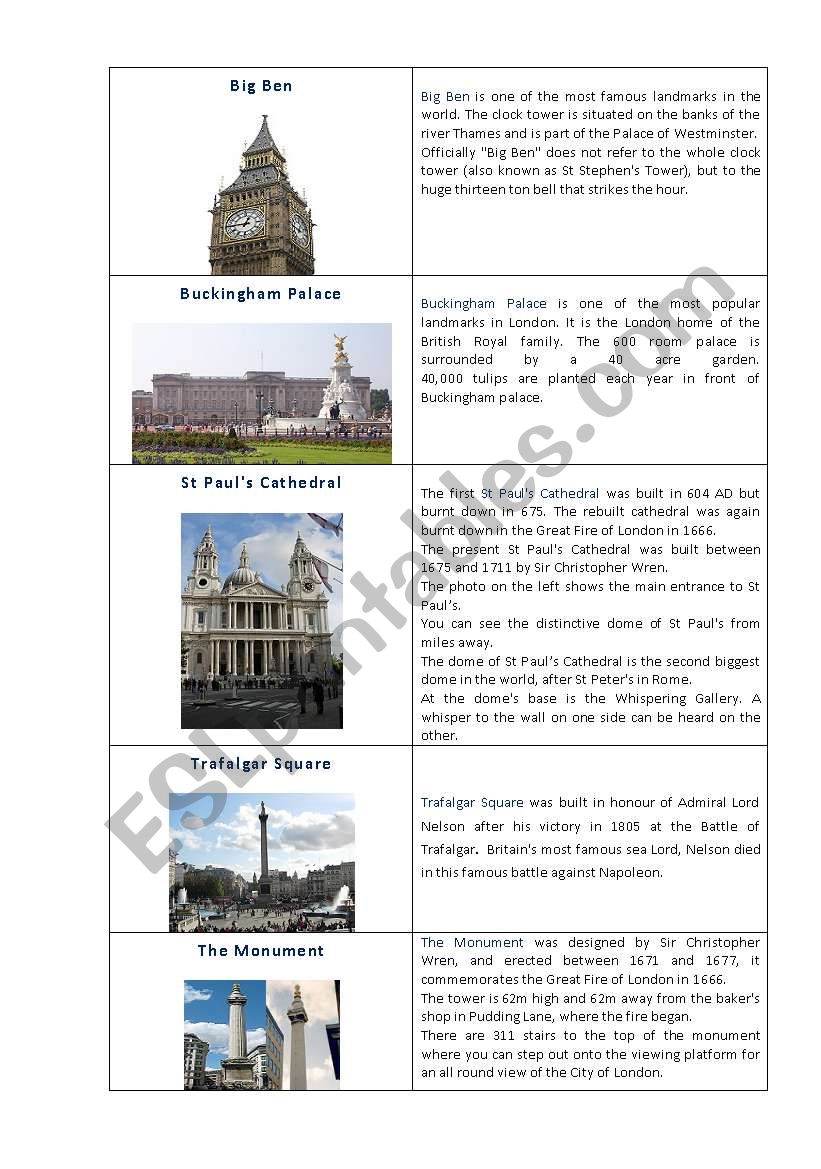 | Big Ben | Big Ben is one of the most famous landmarks in the world. The clock tower is situated on the banks of the river Thames and is part of the Palace of Westminster. Officially "Big Ben" does not refer to the whole clock tower (also known as St Stephen's Tower), but to the huge thirteen ton bell that strikes the hour. |
|---|---|
| Buckingham Palace | Buckingham Palace is one of the most popular landmarks in London. It is the London home of the British Royal family. The 600 room palace is surrounded by a 40 acre garden. 40,000 tulips are planted each year in front of Buckingham palace. |
| St Paul's Cathedral | The first St Paul's Cathedral was built in 604 AD but burnt down in 675. The rebuilt cathedral was again burnt down in the Great Fire of London in 1666. The present St Paul's Cathedral was built between 1675 and 1711 by Sir Christopher Wren. The photo on the left shows the main entrance to St Paul's. You can see the distinctive dome of St Paul's from miles away. The dome of St Paul's Cathedral is the second biggest dome in the world, after St Peter's in Rome. At the dome's base is the Whispering Gallery. A whisper to the wall on one side can be heard on the other. |
| Trafalgar Square | Trafalgar Square was built in honour of Admiral Lord Nelson after his victory in 1805 at the Battle of Trafalgar. Britain's most famous sea Lord, Nelson died in this famous battle against Napoleon. |
| The Monument | The Monument was designed by Sir Christopher Wren, and erected between 1671 and 1677, it commemorates the Great Fire of London in 1666. The tower is 62m high and 62m away from the baker's shop in Pudding Lane, where the fire began. There are 311 stairs to the top of the monument where you can step out onto the viewing platform for an all round view of the City of London. |

ESLprintables.com